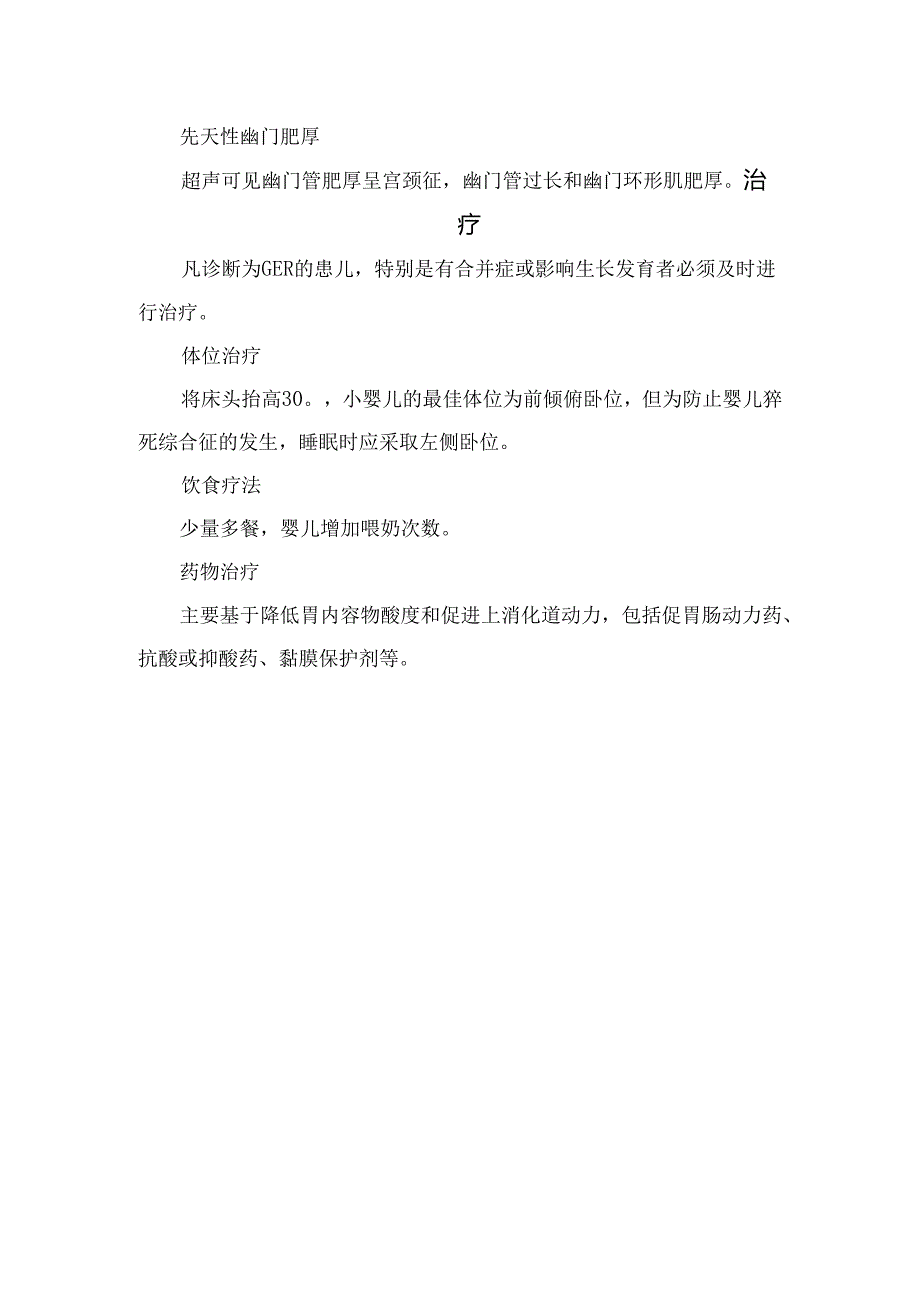 先天性幽门肥厚

超声可见幽门管肥厚呈宫颈征，幽门管过长和幽门环形肌肥厚。治疗

凡诊断为GER的患儿，特别是有合并症或影响生长发育者必须及时进行治疗。

体位治疗

将床头抬高30。，小婴儿的最佳体位为前倾俯卧位，但为防止婴儿猝死综合征的发生，睡眠时应采取左侧卧位。

饮食疗法

少量多餐，婴儿增加喂奶次数。

药物治疗

主要基于降低胃内容物酸度和促进上消化道动力，包括促胃肠动力药、抗酸或抑酸药、黏膜保护剂等。